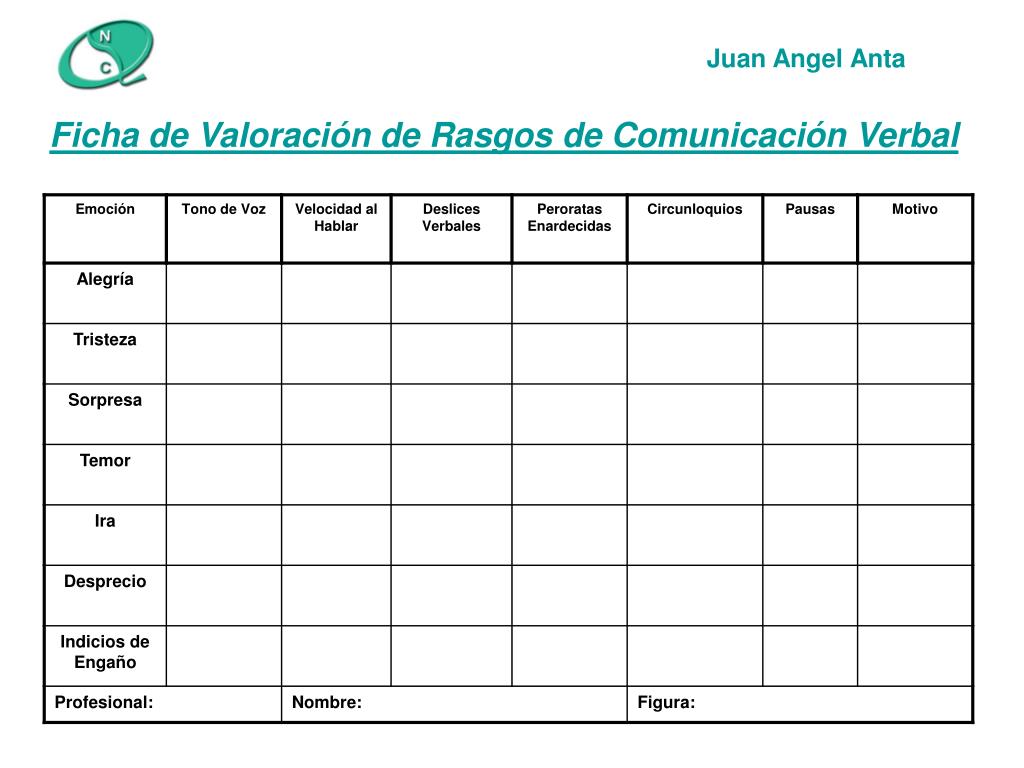 N
C

Juan Angel Anta

Ficha de Valoración de Rasgos de Comunicación Verbal

| Emoción | Tono de Voz | Velocidad al Hablar | Deslices Verbales | Peroratas Enardecidas | Circunloquios | Pausas | Motivo |
|---|---|---|---|---|---|---|---|
| Alegría | | | | | | | |
| Tristeza | | | | | | | |
| Sorpresa | | | | | | | |
| Temor | | | | | | | |
| Ira | | | | | | | |
| Desprecio | | | | | | | |
| Indicios de Engaño | | | | | | | |
| Profesional: | | Nombre: | | | Figura: | | |